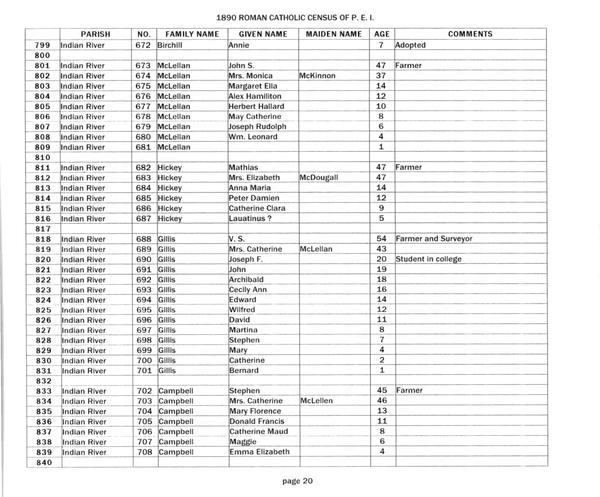 1890 ROMAN CATHOLIC CENSUS OF P. E. I.

| | PARISH | NO. | FAMILY NAME | GIVEN NAME | MAIDEN NAME | AGE | COMMENTS |
|---|---|---|---|---|---|---|---|
| 799 | Indian River | 672 | Birchill | Annie | | 7 | Adopted |
| 800 | | | | | | | |
| 801 | Indian River | 673 | McLellan | John S. | | 47 | Farmer |
| 802 | Indian River | 674 | McLellan | Mrs. Monica | McKinnon | 37 | |
| 803 | Indian River | 675 | McLellan | Margaret Ella | | 14 | |
| 804 | Indian River | 676 | McLellan | Alex Hamilton | | 12 | |
| 805 | Indian River | 677 | McLellan | Herbert Hallard | | 10 | |
| 806 | Indian River | 678 | McLellan | May Catherine | | 8 | |
| 807 | Indian River | 679 | McLellan | Joseph Rudolph | | 6 | |
| 808 | Indian River | 680 | McLellan | Wm. Leonard | | 4 | |
| 809 | Indian River | 681 | McLellan | | | 1 | |
| 810 | | | | | | | |
| 811 | Indian River | 682 | Hickey | Mathias | | 47 | Farmer |
| 812 | Indian River | 683 | Hickey | Mrs. Elizabeth | McDougall | 47 | |
| 813 | Indian River | 684 | Hickey | Anna Maria | | 14 | |
| 814 | Indian River | 685 | Hickey | Peter Damien | | 12 | |
| 815 | Indian River | 686 | Hickey | Catherine Clara | | 9 | |
| 816 | Indian River | 687 | Hickey | Lauatinus ? | | 5 | |
| 817 | | | | | | | |
| 818 | Indian River | 688 | Gillis | V. S. | | 54 | Farmer and Surveyor |
| 819 | Indian River | 689 | Gillis | Mrs. Catherine | McLellan | 43 | |
| 820 | Indian River | 690 | Gillis | Joseph F. | | 20 | Student in college |
| 821 | Indian River | 691 | Gillis | John | | 19 | |
| 822 | Indian River | 692 | Gillis | Archibald | | 18 | |
| 823 | Indian River | 693 | Gillis | Cecily Ann | | 16 | |
| 824 | Indian River | 694 | Gillis | Edward | | 14 | |
| 825 | Indian River | 695 | Gillis | Wilfred | | 12 | |
| 826 | Indian River | 696 | Gillis | David | | 11 | |
| 827 | Indian River | 697 | Gillis | Martina | | 8 | |
| 828 | Indian River | 698 | Gillis | Stephen | | 7 | |
| 829 | Indian River | 699 | Gillis | Mary | | 4 | |
| 830 | Indian River | 700 | Gillis | Catherine | | 2 | |
| 831 | Indian River | 701 | Gillis | Bernard | | 1 | |
| 832 | | | | | | | |
| 833 | Indian River | 702 | Campbell | Stephen | | 45 | Farmer |
| 834 | Indian River | 703 | Campbell | Mrs. Catherine | McLellen | 46 | |
| 835 | Indian River | 704 | Campbell | Mary Florence | | 13 | |
| 836 | Indian River | 705 | Campbell | Donald Francis | | 11 | |
| 837 | Indian River | 706 | Campbell | Catherine Maud | | 8 | |
| 838 | Indian River | 707 | Campbell | Maggie | | 6 | |
| 839 | Indian River | 708 | Campbell | Emma Elizabeth | | 4 | |
| 840 | | | | | | | |

page 20